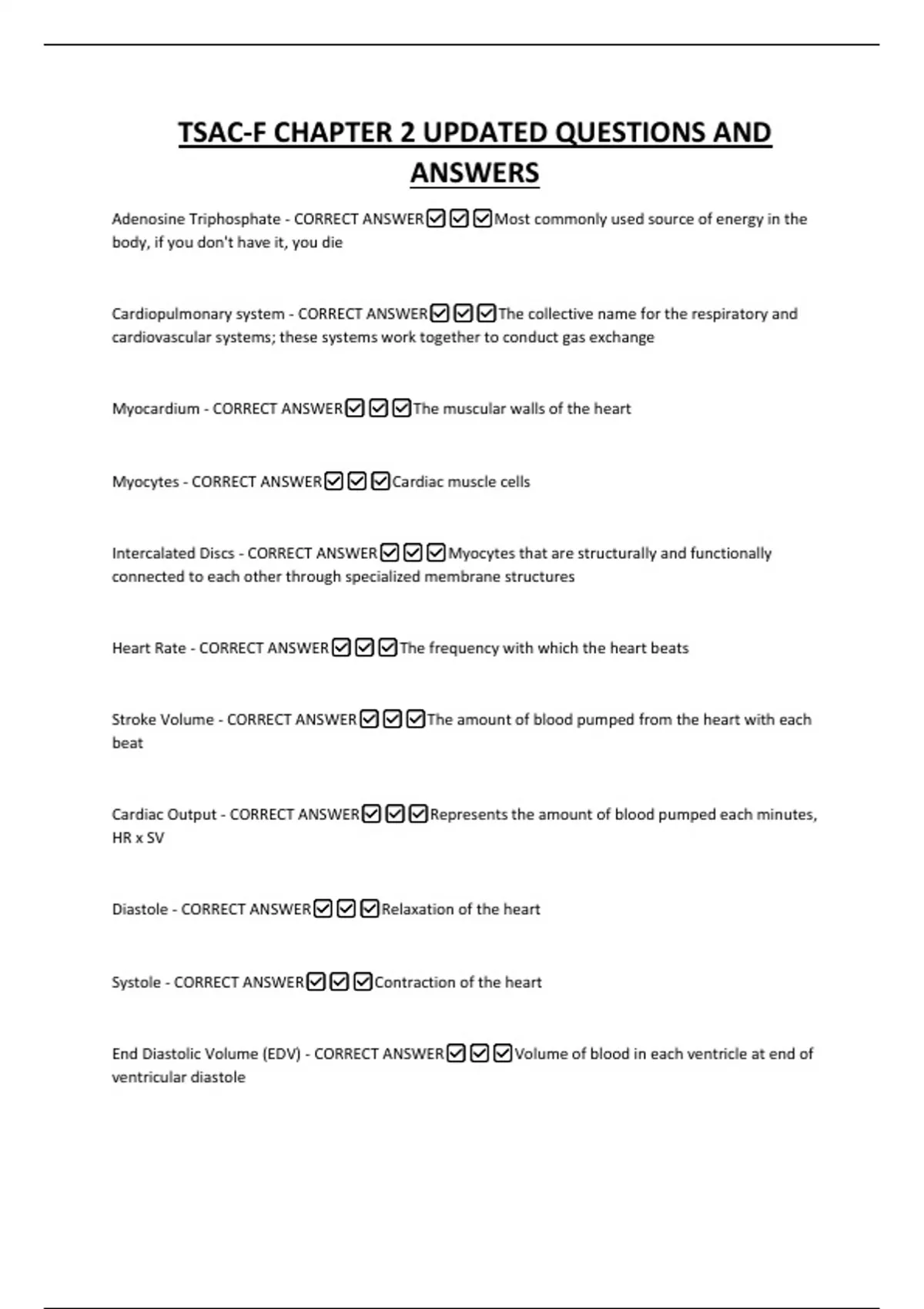 TSAC-F CHAPTER 2 UPDATED QUESTIONS AND ANSWERS

Adenosine Triphosphate - CORRECT ANSWER☑☑☑Most commonly used source of energy in the body, if you don't have it, you die

Cardiopulmonary system - CORRECT ANSWER☑☑☑The collective name for the respiratory and cardiovascular systems; these systems work together to conduct gas exchange

Myocardium - CORRECT ANSWER☑☑☑The muscular walls of the heart

Myocytes - CORRECT ANSWER☑☑☑Cardiac muscle cells

Intercalated Discs - CORRECT ANSWER☑☑☑Myocytes that are structurally and functionally connected to each other through specialized membrane structures

Heart Rate - CORRECT ANSWER☑☑☑The frequency with which the heart beats

Stroke Volume - CORRECT ANSWER☑☑☑The amount of blood pumped from the heart with each beat

Cardiac Output - CORRECT ANSWER☑☑☑Represents the amount of blood pumped each minutes, HR x SV

Diastole - CORRECT ANSWER☑☑☑Relaxation of the heart

Systole - CORRECT ANSWER☑☑☑Contraction of the heart

End Diastolic Volume (EDV) - CORRECT ANSWER☑☑☑Volume of blood in each ventricle at end of ventricular diastole